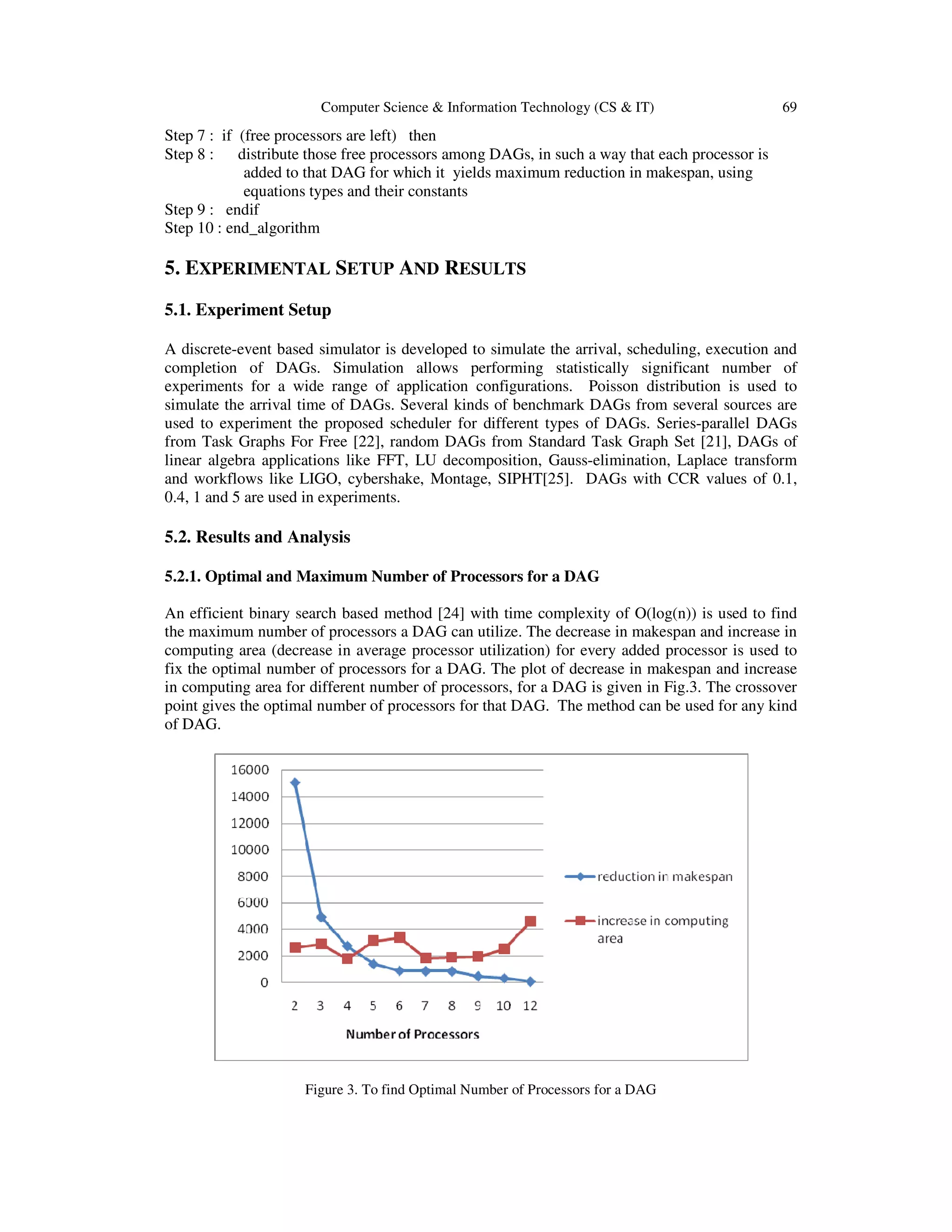 Computer Science & Information Technology (CS & IT) 69

Step 7 : if (free processors are left) then
Step 8 : distribute those free processors among DAGs, in such a way that each processor is added to that DAG for which it yields maximum reduction in makespan, using equations types and their constants
Step 9 : endif
Step 10 : end_algorithm

5. EXPERIMENTAL SETUP AND RESULTS

5.1. Experiment Setup

A discrete-event based simulator is developed to simulate the arrival, scheduling, execution and completion of DAGs. Simulation allows performing statistically significant number of experiments for a wide range of application configurations. Poisson distribution is used to simulate the arrival time of DAGs. Several kinds of benchmark DAGs from several sources are used to experiment the proposed scheduler for different types of DAGs. Series-parallel DAGs from Task Graphs For Free [22], random DAGs from Standard Task Graph Set [21], DAGs of linear algebra applications like FFT, LU decomposition, Gauss-elimination, Laplace transform and workflows like LIGO, cybershake, Montage, SIPHT[25]. DAGs with CCR values of 0.1, 0.4, 1 and 5 are used in experiments.

5.2. Results and Analysis

5.2.1. Optimal and Maximum Number of Processors for a DAG

An efficient binary search based method [24] with time complexity of O(log(n)) is used to find the maximum number of processors a DAG can utilize. The decrease in makespan and increase in computing area (decrease in average processor utilization) for every added processor is used to fix the optimal number of processors for a DAG. The plot of decrease in makespan and increase in computing area for different number of processors, for a DAG is given in Fig.3. The crossover point gives the optimal number of processors for that DAG. The method can be used for any kind of DAG.

16000
14000
12000
10000
8000
6000
4000
2000
0
2 3 4 5 6 7 8 9 10 12
Number of Processors
reduction in makespan
increase in computing area

Figure 3. To find Optimal Number of Processors for a DAG